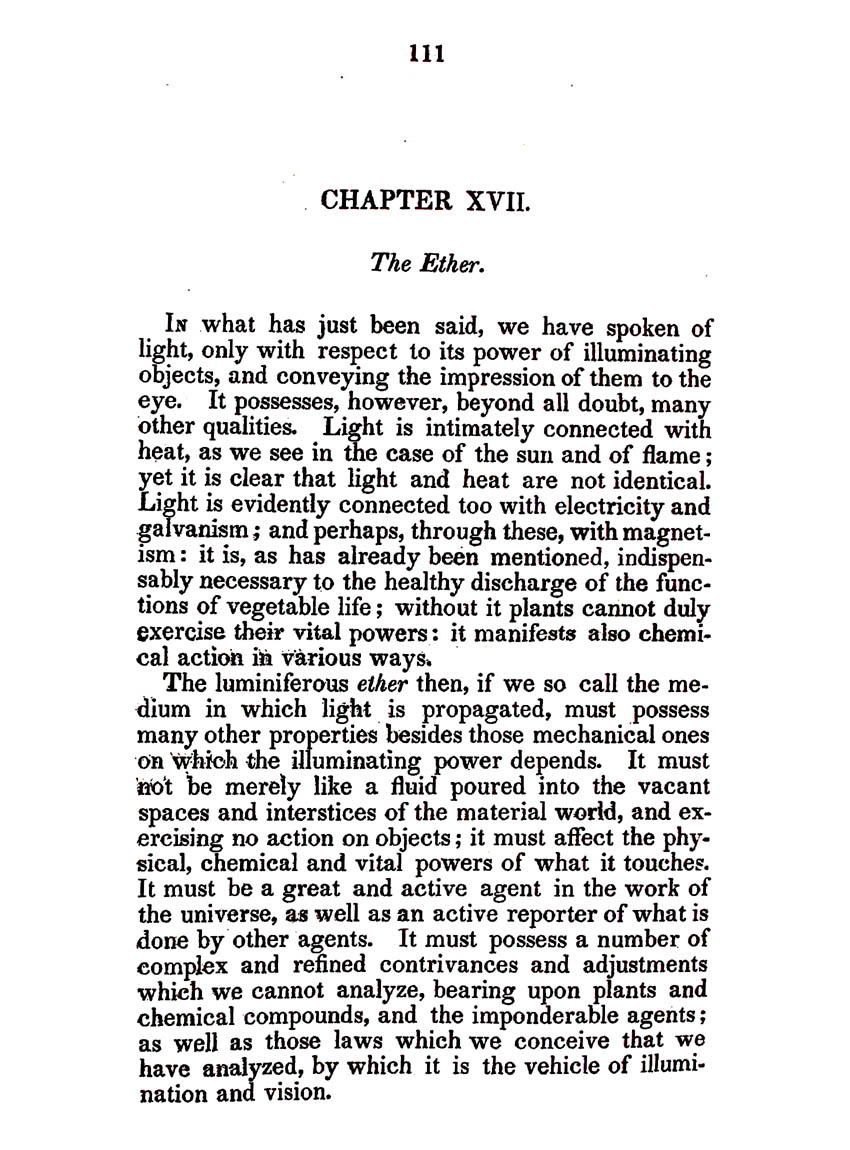 111

CHAPTER XVII.

The Ether.

In what has just been said, we have spoken of light, only with respect to its power of illuminating objects, and conveying the impression of them to the eye. It possesses, however, beyond all doubt, many other qualities. Light is intimately connected with heat, as we see in the case of the sun and of flame; yet it is clear that light and heat are not identical. Light is evidently connected too with electricity and galvanism; and perhaps, through these, with magnetism: it is, as has already been mentioned, indispensably necessary to the healthy discharge of the functions of vegetable life; without it plants cannot duly exercise their vital powers: it manifests also chemical action in various ways.

The luminiferous ether then, if we so call the medium in which light is propagated, must possess many other properties besides those mechanical ones on which the illuminating power depends. It must not be merely like a fluid poured into the vacant spaces and interstices of the material world, and exercising no action on objects; it must affect the physical, chemical and vital powers of what it touches. It must be a great and active agent in the work of the universe, as well as an active reporter of what is done by other agents. It must possess a number of complex and refined contrivances and adjustments which we cannot analyze, bearing upon plants and chemical compounds, and the imponderable agents; as well as those laws which we conceive that we have analyzed, by which it is the vehicle of illumination and vision.